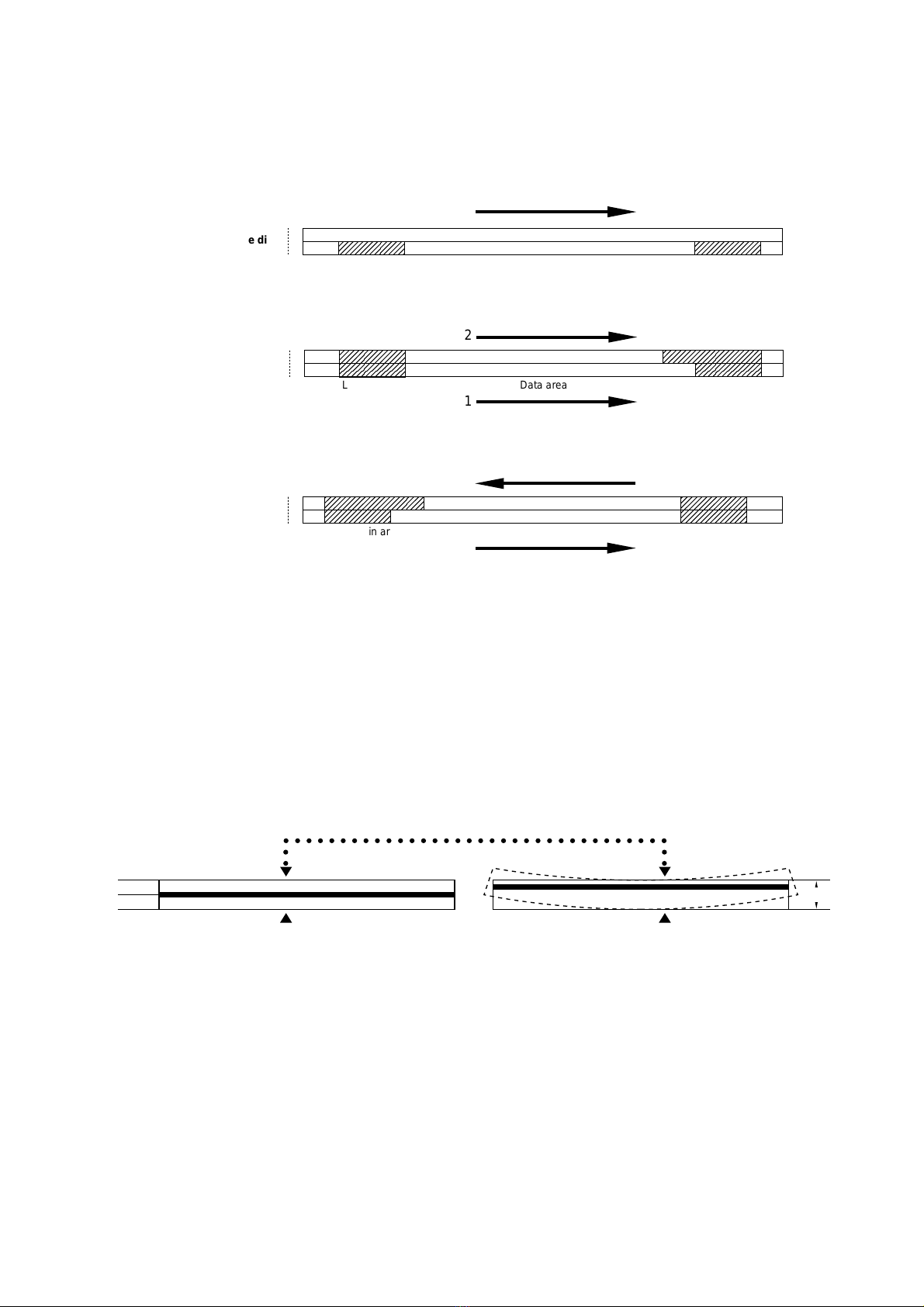 e di

2

L

Data area

1

in ar